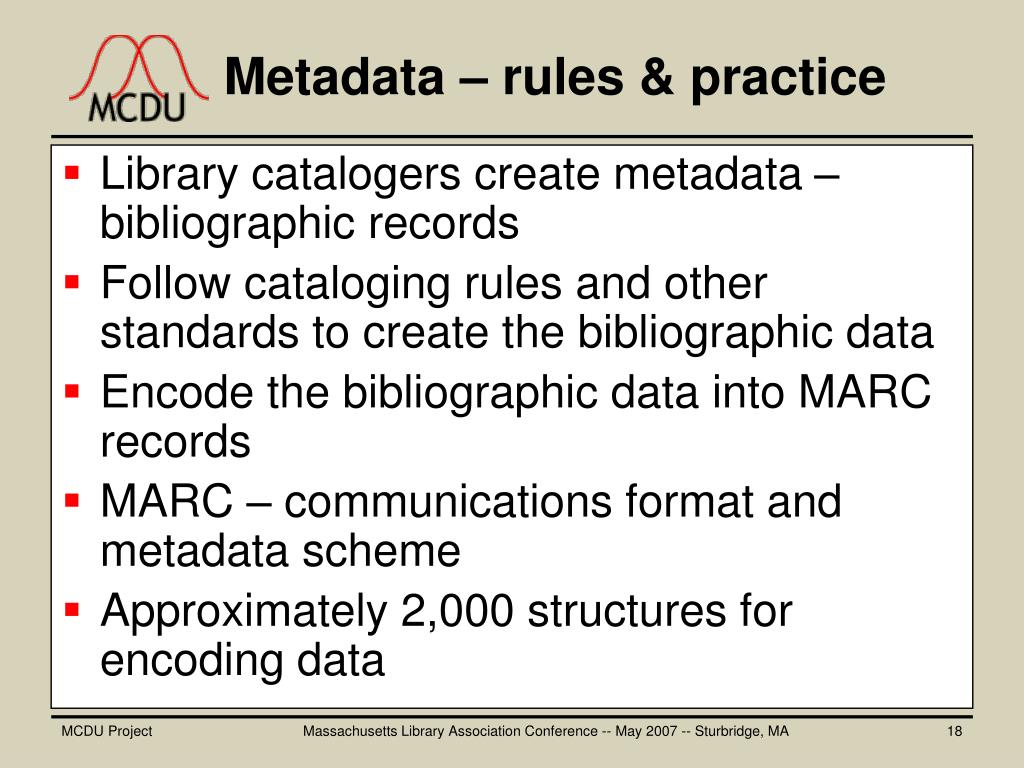 MCDU

Metadata – rules & practice

- Library catalogers create metadata – bibliographic records
- Follow cataloging rules and other standards to create the bibliographic data
- Encode the bibliographic data into MARC records
- MARC – communications format and metadata scheme
- Approximately 2,000 structures for encoding data

MCDU Project

Massachusetts Library Association Conference -- May 2007 -- Sturbridge, MA

18